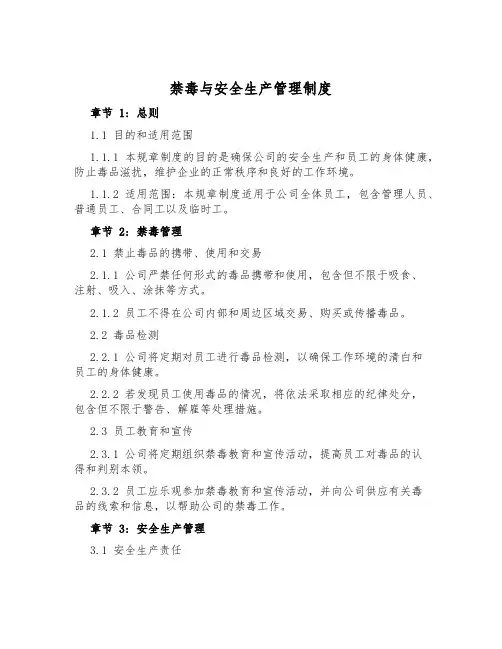 禁毒与安全生产管理制度

章节 1：总则

1.1 目的和适用范围

1.1.1 本规章制度的目的是确保公司的安全生产和员工的身体健康，防止毒品滋扰，维护企业的正常秩序和良好的工作环境。

1.1.2 适用范围：本规章制度适用于公司全体员工，包含管理人员、普通员工、合同工以及临时工。

章节 2：禁毒管理

2.1 禁止毒品的携带、使用和交易

2.1.1 公司严禁任何形式的毒品携带和使用，包含但不限于吸食、注射、吸入、涂抹等方式。

2.1.2 员工不得在公司内部和周边区域交易、购买或传播毒品。

2.2 毒品检测

2.2.1 公司将定期对员工进行毒品检测，以确保工作环境的清白和员工的身体健康。

2.2.2 若发现员工使用毒品的情况，将依法采取相应的纪律处分，包含但不限于警告、解雇等处理措施。

2.3 员工教育和宣传

2.3.1 公司将定期组织禁毒教育和宣传活动，提高员工对毒品的认得和判别本领。

2.3.2 员工应乐观参加禁毒教育和宣传活动，并向公司供应有关毒品的线索和信息，以帮助公司的禁毒工作。

章节 3：安全生产管理

3.1 安全生产责任